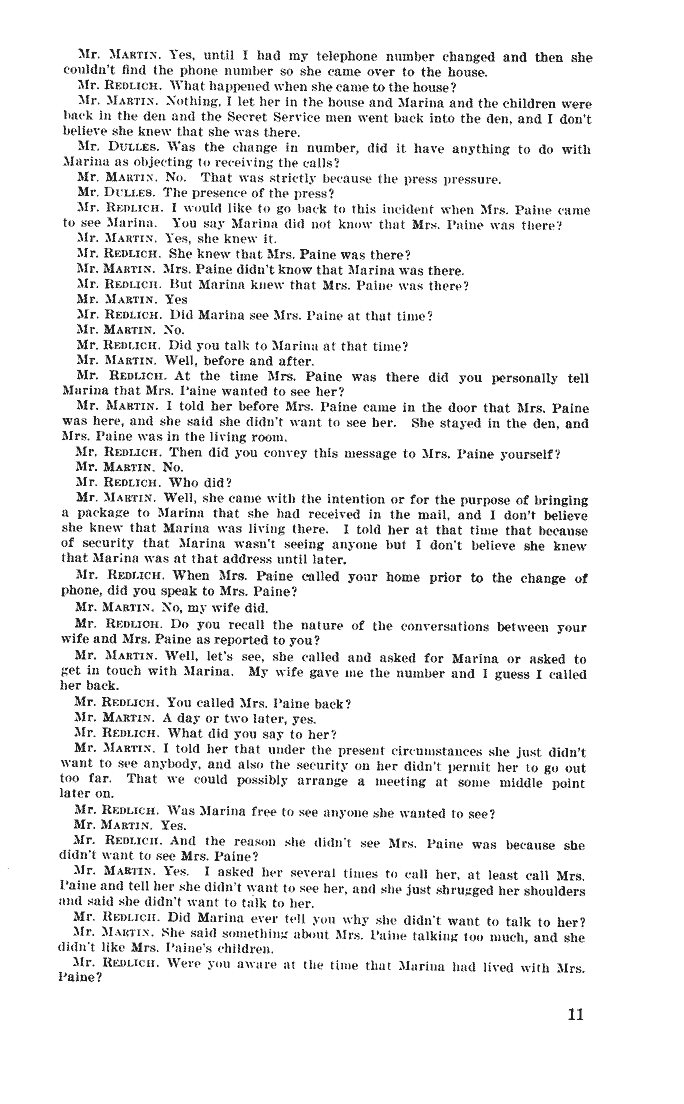 Mr. MARTIN. Yes, until I had my telephone number changed and then she couldn't find the phone number so she came over to the house.

Mr. REDLICH. What happened when she came to the house?

Mr. MARTIN. Nothing. I let her in the house and Marina and the children were back in the den and the Secret Service men went back into the den, and I don't believe she knew that she was there.

Mr. DULLES. Was the change in number, did it have anything to do with Marina as objecting to receiving the calls?

Mr. MARTIN. No. That was strictly because the press pressure.

Mr. DULLES. The presence of the press?

Mr. REDLICH. I would like to go back to this incident when Mrs. Paine came to see Marina. You say Marina did not know that Mrs. Paine was there?

Mr. MARTIN. Yes, she knew it.

Mr. REDLICH. She knew that Mrs. Paine was there?

Mr. MARTIN. Mrs. Paine didn't know that Marina was there.

Mr. REDLICH. But Marina knew that Mrs. Paine was there?

Mr. MARTIN. Yes

Mr. REDLICH. Did Marina see Mrs. Paine at that time?

Mr. MARTIN. No.

Mr. REDLICH. Did you talk to Marina at that time?

Mr. MARTIN. Well, before and after.

Mr. REDLICH. At the time Mrs. Paine was there did you personally tell Marina that Mrs. Paine wanted to see her?

Mr. MARTIN. I told her before Mrs. Paine came in the door that Mrs. Paine was here, and she said she didn't want to see her. She stayed in the den, and Mrs. Paine was in the living room.

Mr. REDLICH. Then did you convey this message to Mrs. Paine yourself?

Mr. MARTIN. No.

Mr. REDLICH. Who did?

Mr. MARTIN. Well, she came with the intention or for the purpose of bringing a package to Marina that she had received in the mail, and I don't believe she knew that Marina was living there. I told her at that time that because of security that Marina wasn't seeing anyone but I don't believe she knew that Marina was at that address until later.

Mr. REDLICH. When Mrs. Paine called your home prior to the change of phone, did you speak to Mrs. Paine?

Mr. MARTIN. No, my wife did.

Mr. REDLICH. Do you recall the nature of the conversations between your wife and Mrs. Paine as reported to you?

Mr. MARTIN. Well, let's see, she called and asked for Marina or asked to get in touch with Marina. My wife gave me the number and I guess I called her back.

Mr. REDLICH. You called Mrs. Paine back?

Mr. MARTIN. A day or two later, yes.

Mr. REDLICH. What did you say to her?

Mr. MARTIN. I told her that under the present circumstances she just didn't want to see anybody, and also the security on her didn't permit her to go out too far. That we could possibly arrange a meeting at some middle point later on.

Mr. REDLICH. Was Marina free to see anyone she wanted to see?

Mr. MARTIN. Yes.

Mr. REDLICH. And the reason she didn't see Mrs. Paine was because she didn't want to see Mrs. Paine?

Mr. MARTIN. Yes. I asked her several times to call her, at least call Mrs. Paine and tell her she didn't want to see her, and she just shrugged her shoulders and said she didn't want to talk to her.

Mr. REDLICH. Did Marina ever tell you why she didn't want to talk to her?

Mr. MARTIN. She said something about Mrs. Paine talking too much, and she didn't like Mrs. Paine's children.

Mr. REDLICH. Were you aware at the time that Marina had lived with Mrs. Paine?

11